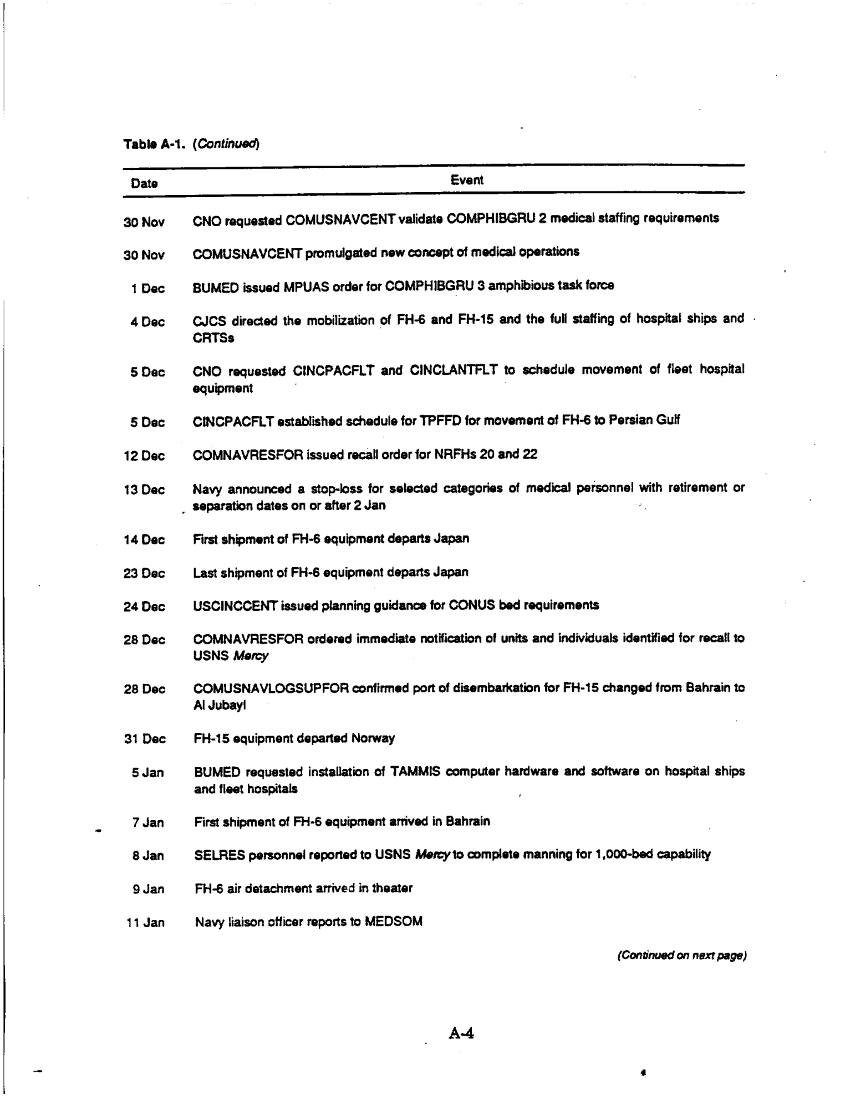 Table A-1. (Continued)

| Date | Event |
|---|---|
| 30 Nov | CNO requested COMUSNAVCENT validate COMPHIBGRU 2 medical staffing requirements |
| 30 Nov | COMUSNAVCENT promulgated new concept of medical operations |
| 1 Dec | BUMED issued MPUAS order for COMPHIBGRU 3 amphibious task force |
| 4 Dec | CJCS directed the mobilization of FH-6 and FH-15 and the full staffing of hospital ships and CRTSs |
| 5 Dec | CNO requested CINCPACFLT and CINCLANTFLT to schedule movement of fleet hospital equipment |
| 5 Dec | CINCPACFLT established schedule for TPFFD for movement of FH-6 to Persian Gulf |
| 12 Dec | COMNAVRESFOR issued recall order for NRFHs 20 and 22 |
| 13 Dec | Navy announced a stop-loss for selected categories of medical personnel with retirement or separation dates on or after 2 Jan |
| 14 Dec | First shipment of FH-6 equipment departs Japan |
| 23 Dec | Last shipment of FH-6 equipment departs Japan |
| 24 Dec | USCINCCENT issued planning guidance for CONUS bed requirements |
| 28 Dec | COMNAVRESFOR ordered immediate notification of units and individuals identified for recall to USNS Mercy |
| 28 Dec | COMUSNAVLOGSUPFOR confirmed port of disembarkation for FH-15 changed from Bahrain to Al Jubayl |
| 31 Dec | FH-15 equipment departed Norway |
| 5 Jan | BUMED requested installation of TAMMIS computer hardware and software on hospital ships and fleet hospitals |
| 7 Jan | First shipment of FH-6 equipment arrived in Bahrain |
| 8 Jan | SELRES personnel reported to USNS Mercy to complete manning for 1,000-bed capability |
| 9 Jan | FH-6 air detachment arrived in theater |
| 11 Jan | Navy liaison officer reports to MEDSOM |

(Continued on next page)

A-4